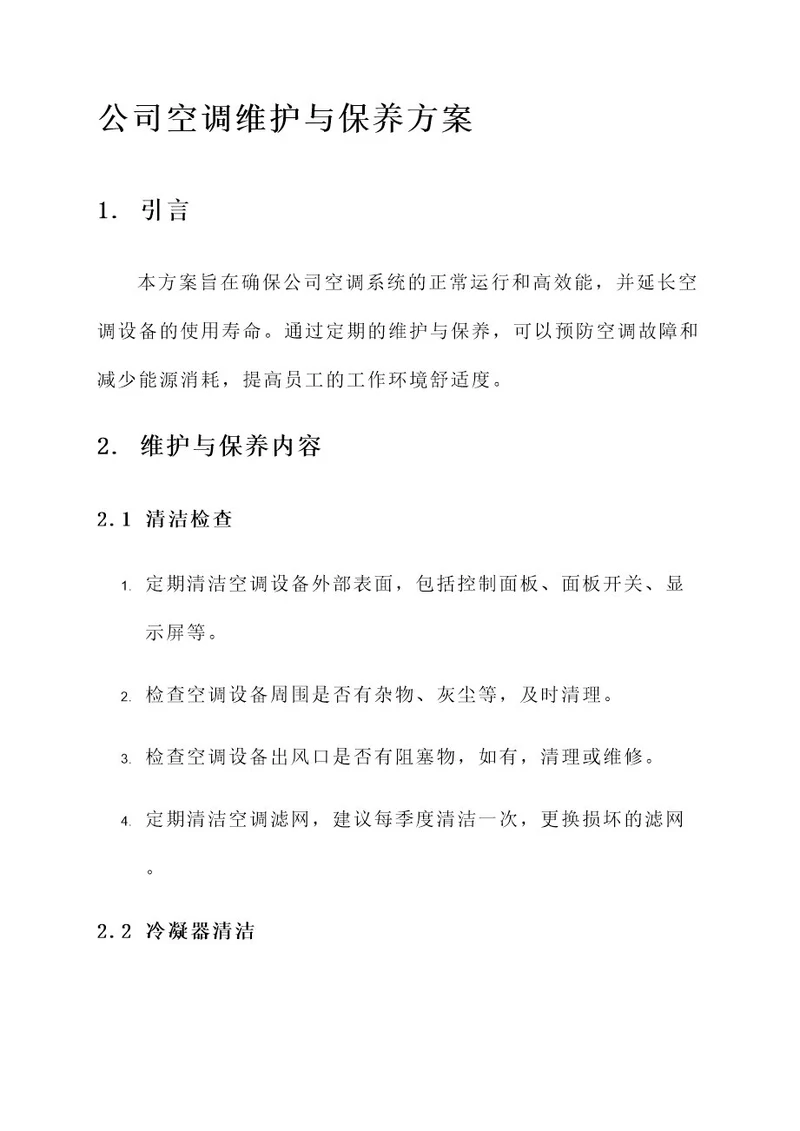 公司空调维护与保养方案

1. 引言

本方案旨在确保公司空调系统的正常运行和高效能，并延长空调设备的使用寿命。通过定期的维护与保养，可以预防空调故障和减少能源消耗，提高员工的工作环境舒适度。

2. 维护与保养内容

2.1 清洁检查

1. 定期清洁空调设备外部表面，包括控制面板、面板开关、显示屏等。

2. 检查空调设备周围是否有杂物、灰尘等，及时清理。

3. 检查空调设备出风口是否有阻塞物，如有，清理或维修。

4. 定期清洁空调滤网，建议每季度清洁一次，更换损坏的滤网。

2.2 冷凝器清洁